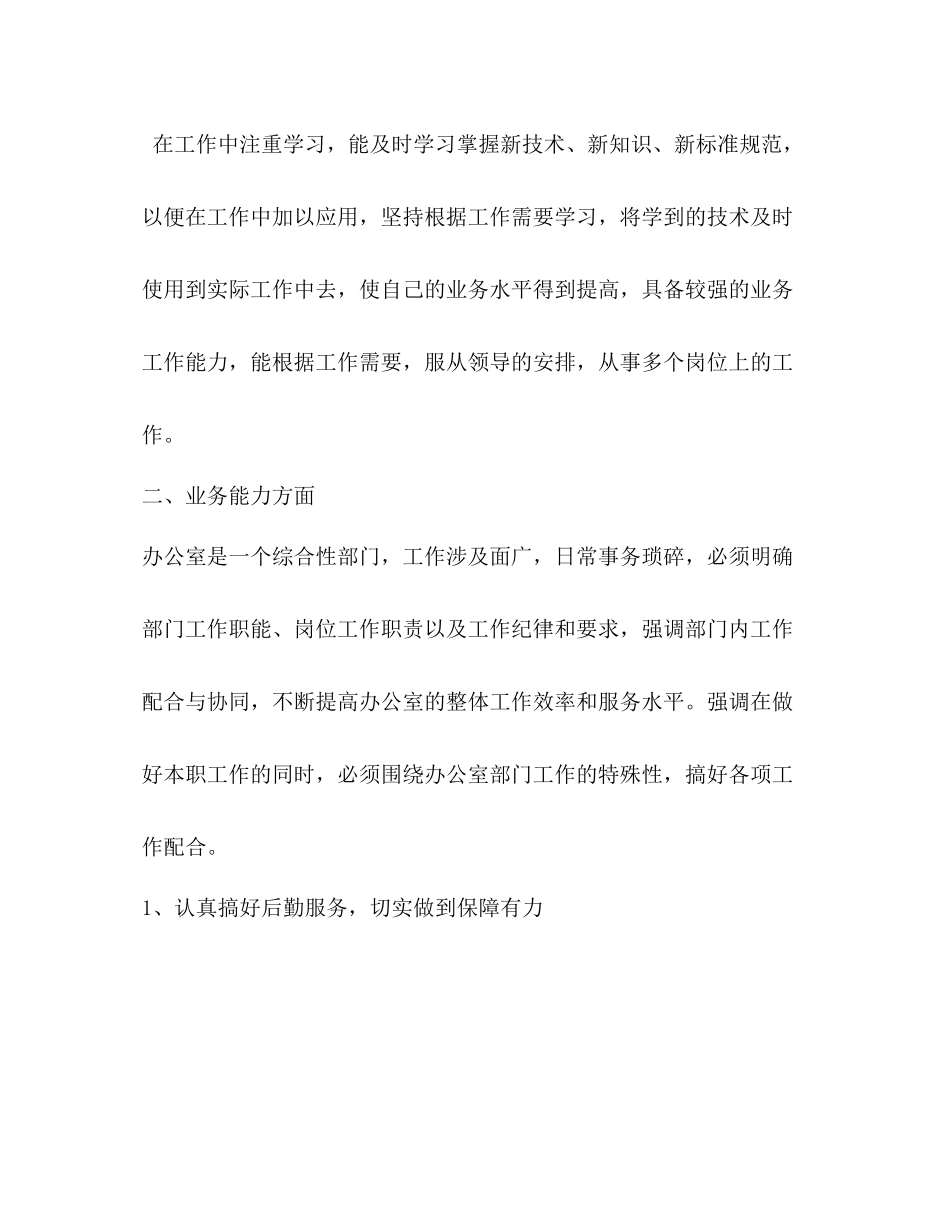 在工作中注重学习，能及时学习掌握新技术、新知识、新标准规范，以便在工作中加以应用，坚持根据工作需要学习，将学到的技术及时使用到实际工作中去，使自己的业务水平得到提高，具备较强的业务工作能力，能根据工作需要，服从领导的安排，从事多个岗位上的工作。

二、业务能力方面

办公室是一个综合性部门，工作涉及面广，日常事务琐碎，必须明确部门工作职能、岗位工作职责以及工作纪律和要求，强调部门内工作配合与协同，不断提高办公室的整体工作效率和服务水平。强调在做好本职工作的同时，必须围绕办公室部门工作的特殊性，搞好各项工作配合。

1、认真搞好后勤服务，切实做到保障有力